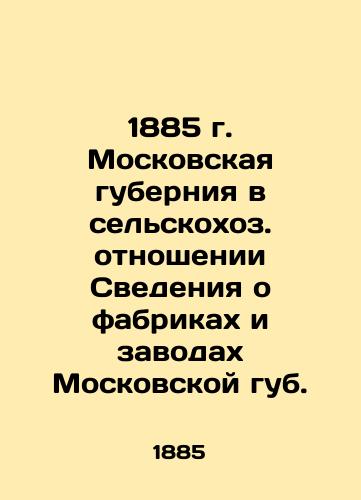 1885 г. Московская губерния в сельскохоз. отношении Сведения о фабриках и заводах Московской губ.

1885